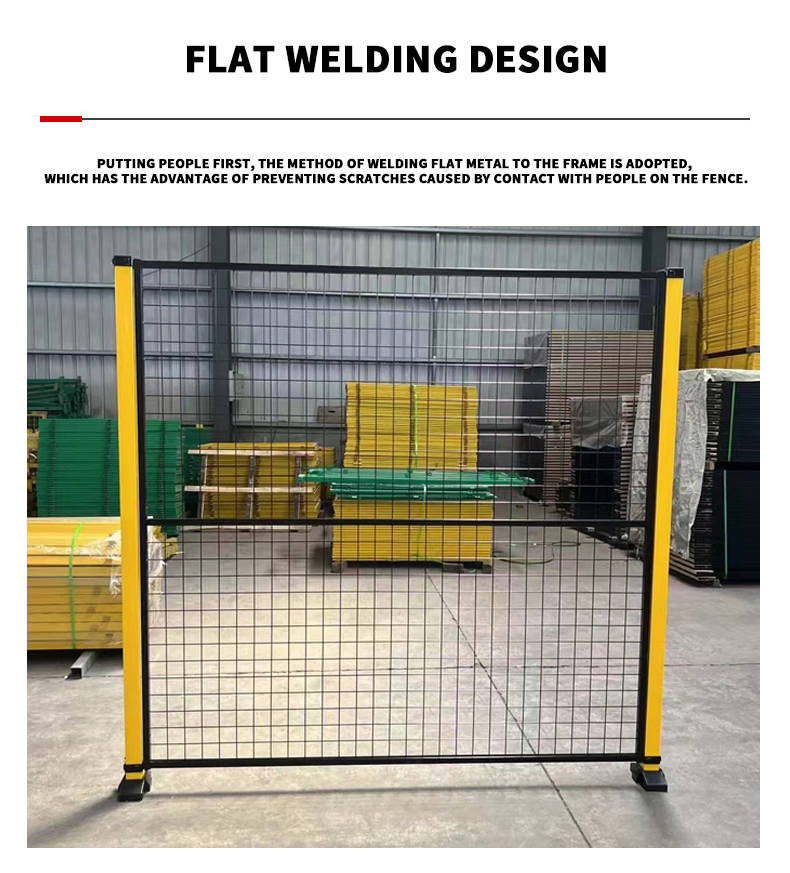 FLAT WELDING DESIGN

PUTTING PEOPLE FIRST, THE METHOD OF WELDING FLAT METAL TO THE FRAME IS ADOPTED, WHICH HAS THE ADVANTAGE OF PREVENTING SCRATCHES CAUSED BY CONTACT WITH PEOPLE ON THE FENCE.